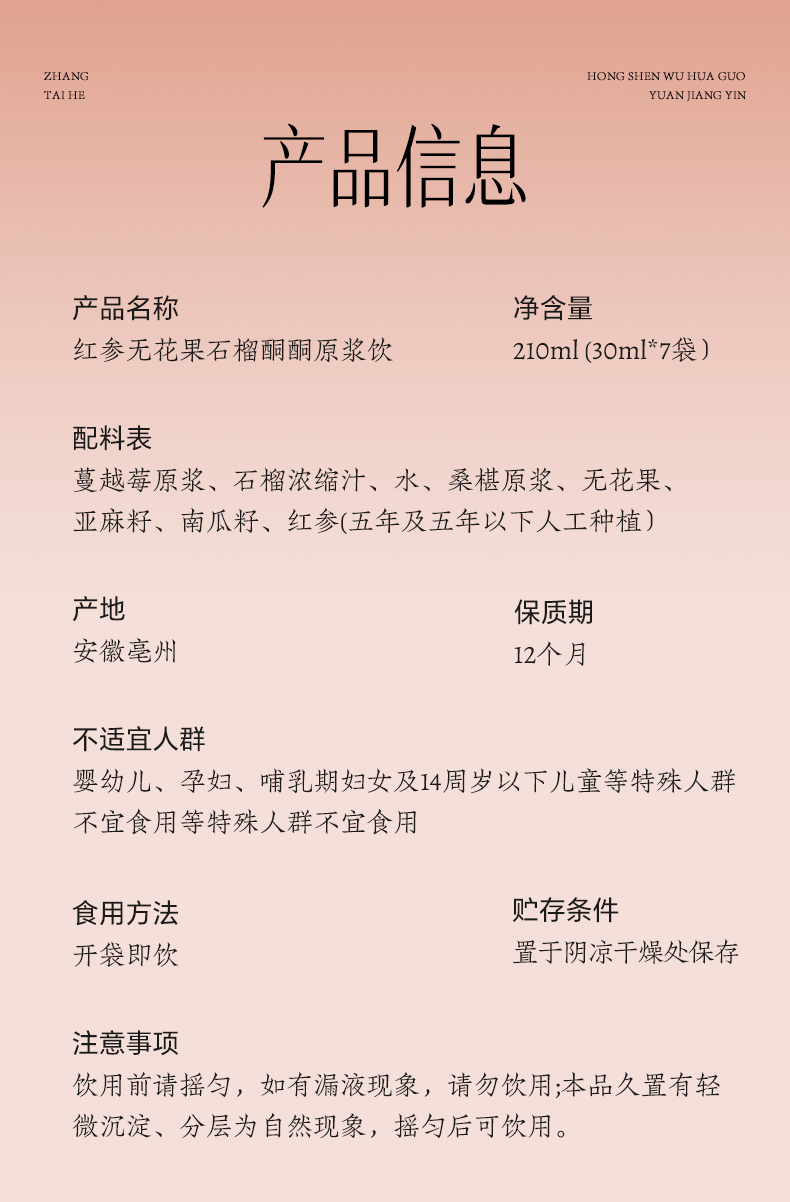 ZHANG
TAI HE

HONG SHEN WU HUA GUO
YUAN JIANG YIN

产品信息

产品名称
红参无花果石榴酮酮原浆饮

净含量
210ml (30ml*7袋)

配料表
蔓越莓原浆、石榴浓缩汁、水、桑椹原浆、无花果、亚麻籽、南瓜籽、红参(五年及五年以下人工种植)

产地
安徽亳州

保质期
12个月

不适宜人群
婴幼儿、孕妇、哺乳期妇女及14周岁以下儿童等特殊人群不宜食用等特殊人群不宜食用

食用方法
开袋即饮

贮存条件
置于阴凉干燥处保存

注意事项
饮用前请摇匀，如有漏液现象，请勿饮用;本品久置有轻微沉淀、分层为自然现象，摇匀后可饮用。